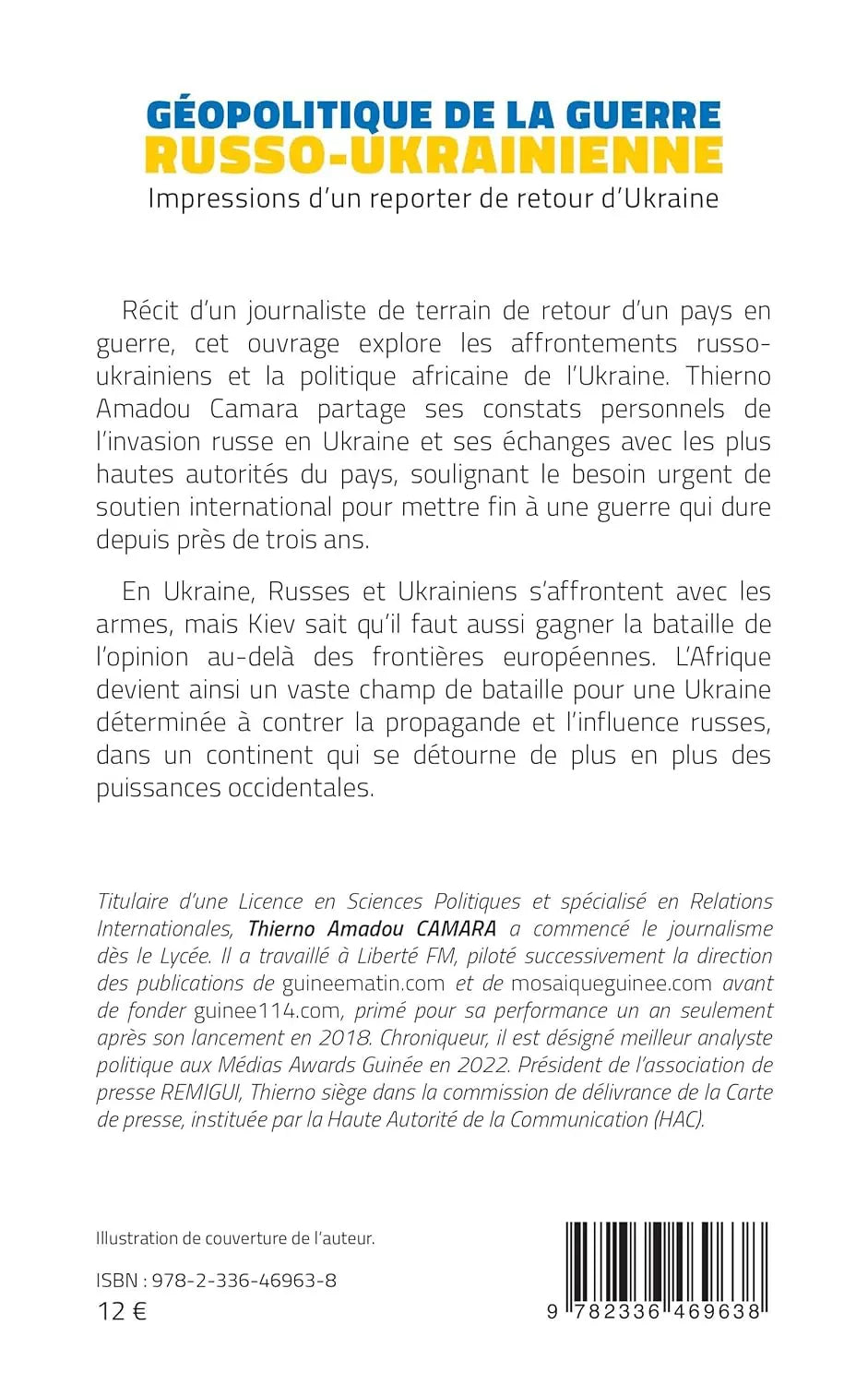 GÉOPOLITIQUE DE LA GUERRE
RUSSO-UKRAINIENNE
Impressions d'un reporter de retour d'Ukraine

Récit d'un journaliste de terrain de retour d'un pays en guerre, cet ouvrage explore les affrontements russo-ukrainiens et la politique africaine de l'Ukraine. Thierno Amadou Camara partage ses constats personnels de l'invasion russe en Ukraine et ses échanges avec les plus hautes autorités du pays, soulignant le besoin urgent de soutien international pour mettre fin à une guerre qui dure depuis près de trois ans.

En Ukraine, Russes et Ukrainiens s'affrontent avec les armes, mais Kiev sait qu'il faut aussi gagner la bataille de l'opinion au-delà des frontières européennes. L'Afrique devient ainsi un vaste champ de bataille pour une Ukraine déterminée à contrer la propagande et l'influence russes, dans un continent qui se détourne de plus en plus des puissances occidentales.

Titulaire d'une Licence en Sciences Politiques et spécialisé en Relations Internationales, Thierno Amadou CAMARA a commencé le journalisme dès le Lycée. Il a travaillé à Liberté FM, piloté successivement la direction des publications de guineematin.com et de mosaiqueguinee.com avant de fonder guinee114.com, primé pour sa performance un an seulement après son lancement en 2018. Chroniqueur, il est désigné meilleur analyste politique aux Médias Awards Guinée en 2022. Président de l'association de presse REMIGUI, Thierno siège dans la commission de délivrance de la Carte de presse, instituée par la Haute Autorité de la Communication (HAC).

Illustration de couverture de l'auteur.

ISBN : 978-2-336-46963-8
12 €

9 782336 469638